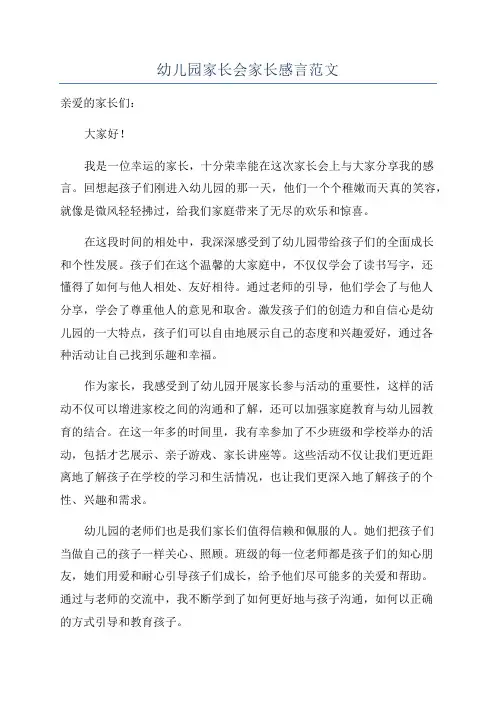 幼儿园家长会家长感言范文

亲爱的家长们：

大家好！

我是一位幸运的家长，十分荣幸能在这次家长会上与大家分享我的感言。回想起孩子们刚进入幼儿园的那一天，他们一个个稚嫩而天真的笑容，就像是微风轻轻拂过，给我们家庭带来了无尽的欢乐和惊喜。

在这段时间的相处中，我深深感受到了幼儿园带给孩子们的全面成长和个性发展。孩子们在这个温馨的大家庭中，不仅仅学会了读书写字，还懂得了如何与他人相处、友好相待。通过老师的引导，他们学会了与他人分享，学会了尊重他人的意见和取舍。激发孩子们的创造力和自信心是幼儿园的一大特点，孩子们可以自由地展示自己的态度和兴趣爱好，通过各种活动让自己找到乐趣和幸福。

作为家长，我感受到了幼儿园开展家长参与活动的重要性，这样的活动不仅可以增进家校之间的沟通和了解，还可以加强家庭教育与幼儿园教育的结合。在这一年多的时间里，我有幸参加了不少班级和学校举办的活动，包括才艺展示、亲子游戏、家长讲座等。这些活动不仅让我们更近距离地了解孩子在学校的学习和生活情况，也让我们更深入地了解孩子的个性、兴趣和需求。

幼儿园的老师们也是我们家长们值得信赖和佩服的人。她们把孩子们当做自己的孩子一样关心、照顾。班级的每一位老师都是孩子们的知心朋友，她们用爱和耐心引导孩子们成长，给予他们尽可能多的关爱和帮助。通过与老师的交流中，我不断学到了如何更好地与孩子沟通，如何以正确的方式引导和教育孩子。